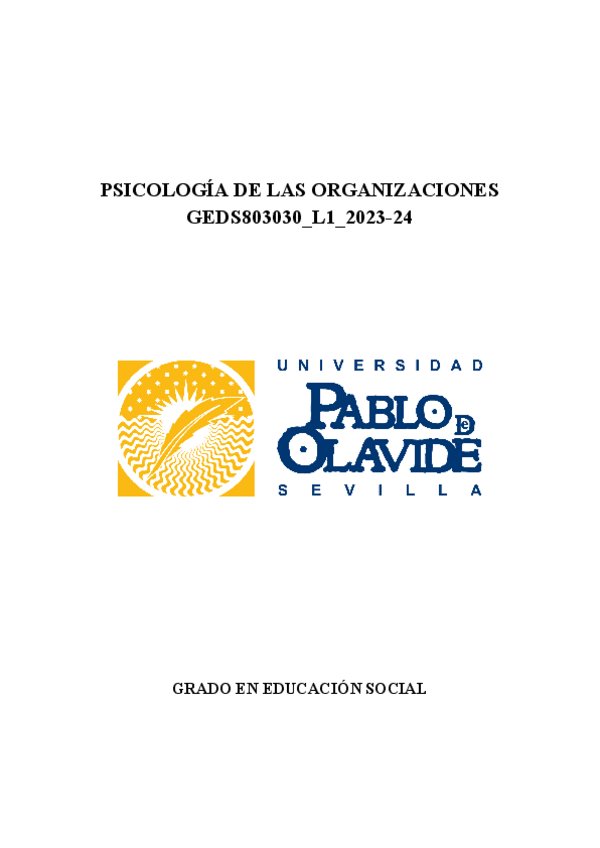 PSICOLOGÍA DE LAS ORGANIZACIONES
GEDS803030_L1_2023-24

UNIVERSIDAD
PABLO DE OLAVIDE
SEVILLA

GRADO EN EDUCACIÓN SOCIAL